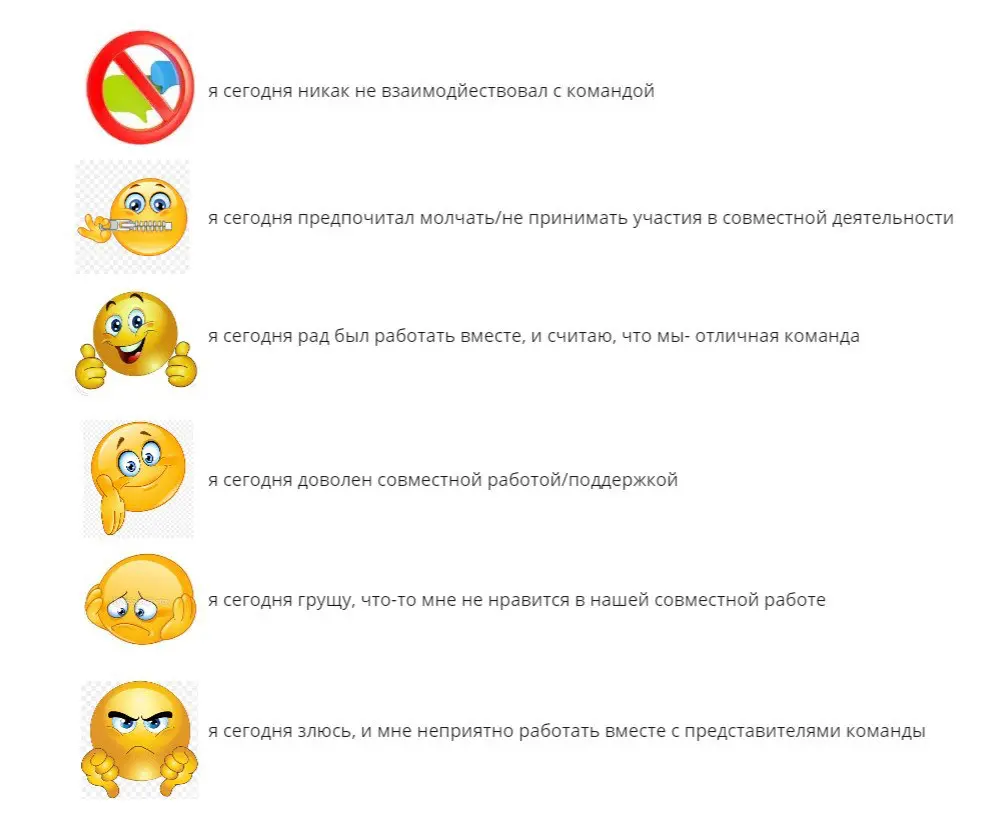 я сегодня никак не взаимодействовал с командой

я сегодня предпочитал молчать/не принимать участия в совместной деятельности

я сегодня рад был работать вместе, и считаю, что мы- отличная команда

я сегодня доволен совместной работой/поддержкой

я сегодня грущу, что-то мне не нравится в нашей совместной работе

я сегодня злюсь, и мне неприятно работать вместе с представителями команды